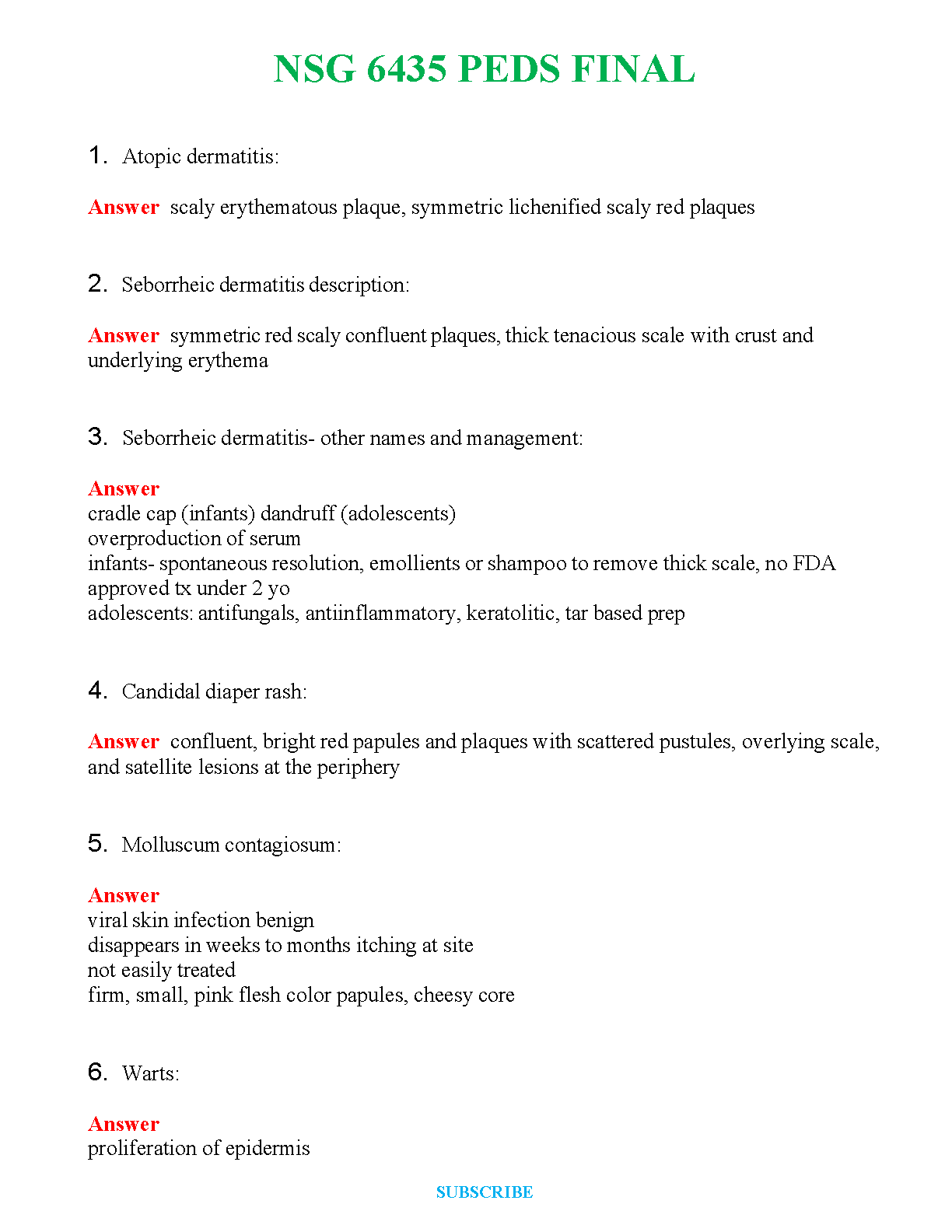 NSG 6435 PEDS FINAL

1. Atopic dermatitis:

Answer scaly erythematous plaque, symmetric lichenified scaly red plaques

2. Seborrheic dermatitis description:

Answer symmetric red scaly confluent plaques, thick tenacious scale with crust and underlying erythema

3. Seborrheic dermatitis- other names and management:

Answer
cradle cap (infants) dandruff (adolescents)
overproduction of serum
infants- spontaneous resolution, emollients or shampoo to remove thick scale, no FDA approved tx under 2 yo
adolescents: antifungals, antiinflammatory, keratolitic, tar based prep

4. Candidal diaper rash:

Answer confluent, bright red papules and plaques with scattered pustules, overlying scale, and satellite lesions at the periphery

5. Molluscum contagiosum:

Answer
viral skin infection benign
disappears in weeks to months itching at site
not easily treated
firm, small, pink flesh color papules, cheesy core

6. Warts:

Answer
proliferation of epidermis

SUBSCRIBE